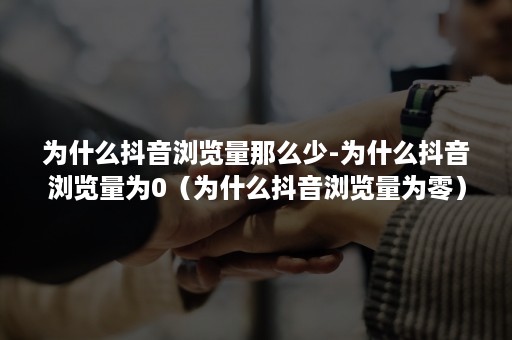 为什么抖音浏览量那么少-为什么抖音浏览量为0（为什么抖音浏览量为零）